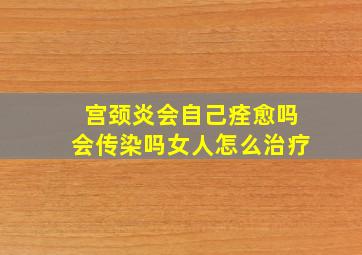 宫颈炎会自己痊愈吗
会传染吗女人怎么治疗